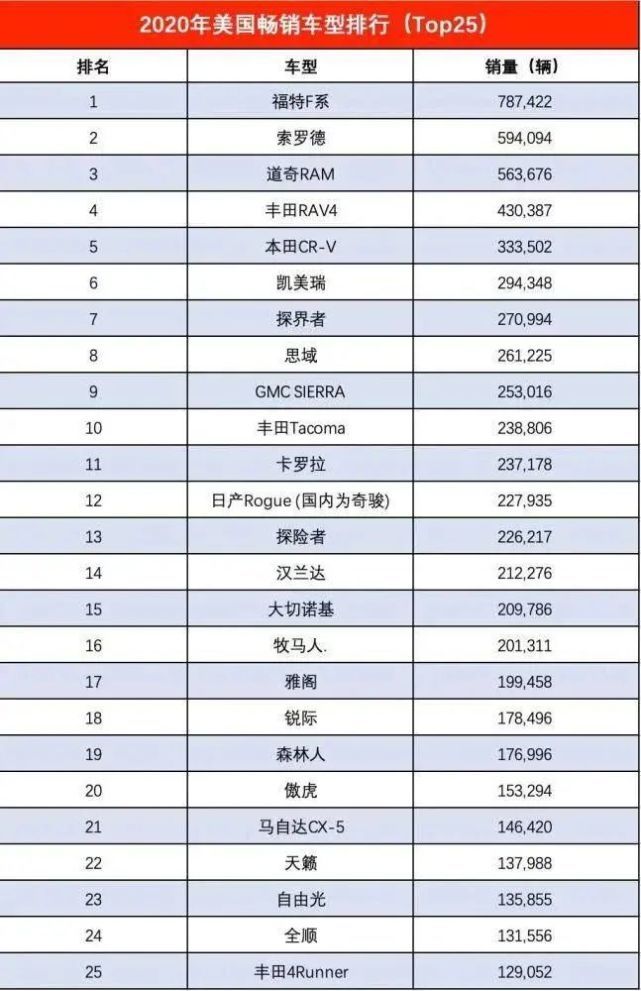 2020年美国畅销车型排行（Top25）

| 排名 | 车型 | 销量（辆） |
|---|---|---|
| 1 | 福特F系 | 787,422 |
| 2 | 索罗德 | 594,094 |
| 3 | 道奇RAM | 563,676 |
| 4 | 丰田RAV4 | 430,387 |
| 5 | 本田CR-V | 333,502 |
| 6 | 凯美瑞 | 294,348 |
| 7 | 探界者 | 270,994 |
| 8 | 思域 | 261,225 |
| 9 | GMC SIERRA | 253,016 |
| 10 | 丰田Tacoma | 238,806 |
| 11 | 卡罗拉 | 237,178 |
| 12 | 日产Rogue（国内为奇骏） | 227,935 |
| 13 | 探险者 | 226,217 |
| 14 | 汉兰达 | 212,276 |
| 15 | 大切诺基 | 209,786 |
| 16 | 牧马人. | 201,311 |
| 17 | 雅阁 | 199,458 |
| 18 | 锐际 | 178,496 |
| 19 | 森林人 | 176,996 |
| 20 | 傲虎 | 153,294 |
| 21 | 马自达CX-5 | 146,420 |
| 22 | 天籁 | 137,988 |
| 23 | 自由光 | 135,855 |
| 24 | 全顺 | 131,556 |
| 25 | 丰田4Runner | 129,052 |